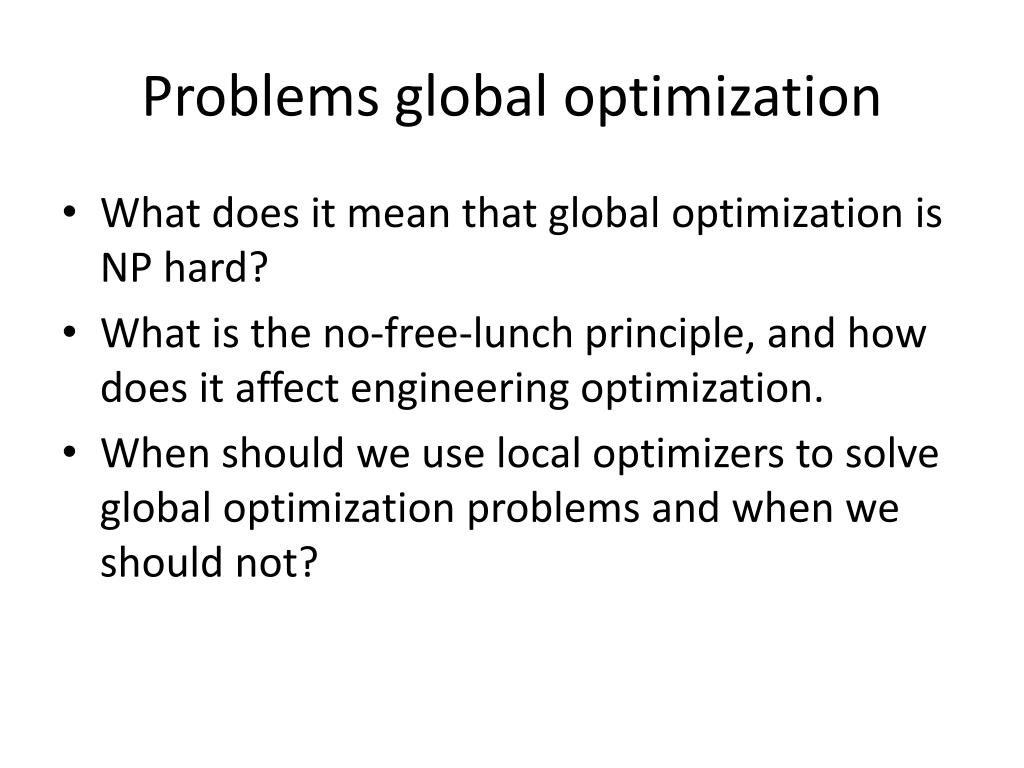 Problems global optimization

• What does it mean that global optimization is NP hard?
• What is the no-free-lunch principle, and how does it affect engineering optimization.
• When should we use local optimizers to solve global optimization problems and when we should not?